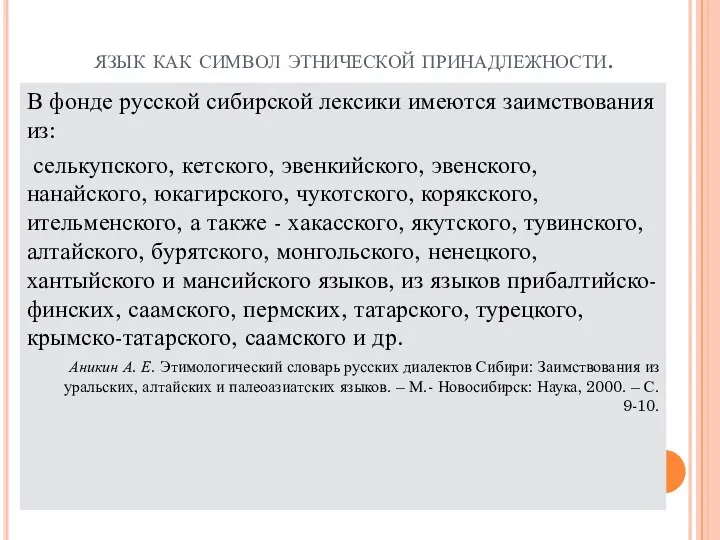 ЯЗЫК КАК СИМВОЛ ЭТНИЧЕСКОЙ ПРИНАДЛЕЖНОСТИ.

В фонде русской сибирской лексики имеются заимствования из:

селькупского, кетского, эвенкийского, эвенского, нанайского, юкагирского, чукотского, корякского, ительменского, а также - хакасского, якутского, тувинского, алтайского, бурятского, монгольского, ненецкого, хантыйского и мансийского языков, из языков прибалтийско-финских, саамского, пермских, татарского, турецкого, крымско-татарского, саамского и др.

Аникин А. Е. Этимологический словарь русских диалектов Сибири: Заимствования из уральских, алтайских и палеоазиатских языков. – М.- Новосибирск: Наука, 2000. – С. 9-10.